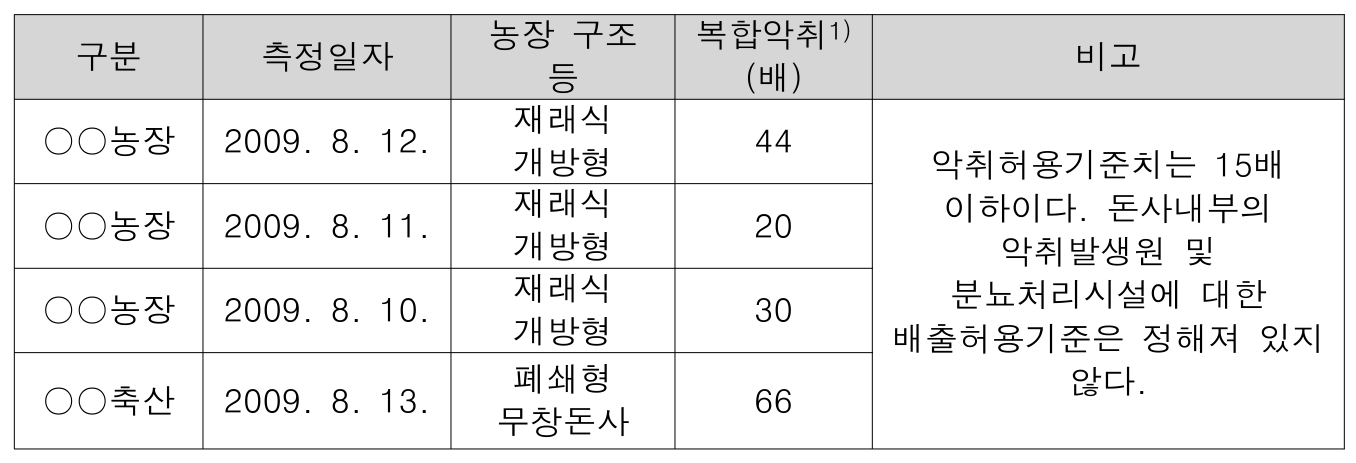 | 구분 | 측정일자 | 농장 구조 등 | 복합악취$^{1)}$ (배) | 비고 |
|---|---|---|---|---|
| ○○농장 | 2009. 8. 12. | 재래식 개방형 | 44 | 악취허용기준치는 15배 이하이다. 돈사내부의 악취발생원 및 분뇨처리시설에 대한 배출허용기준은 정해져 있지 않다. |
| ○○농장 | 2009. 8. 11. | 재래식 개방형 | 20 | |
| ○○농장 | 2009. 8. 10. | 재래식 개방형 | 30 | |
| ○○축산 | 2009. 8. 13. | 폐쇄형 무창돈사 | 66 | |